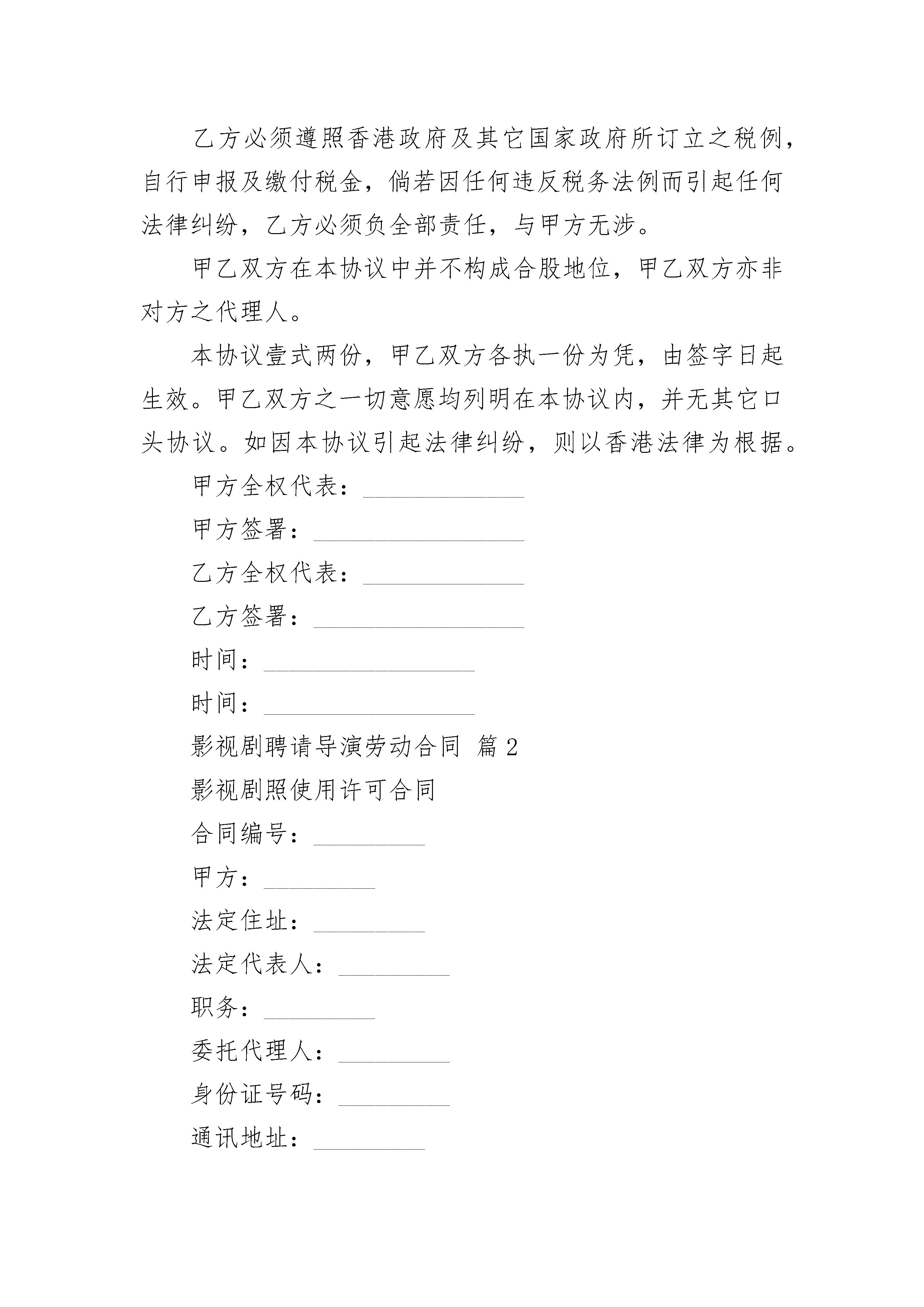 乙方必须遵照香港政府及其它国家政府所订立之税例，自行申报及缴付税金，倘若因任何违反税务法例而引起任何法律纠纷，乙方必须负全部责任，与甲方无涉。

甲乙双方在本协议中并不构成合股地位，甲乙双方亦非对方之代理人。

本协议壹式两份，甲乙双方各执一份为凭，由签字日起生效。甲乙双方之一切意愿均列明在本协议内，并无其它口头协议。如因本协议引起法律纠纷，则以香港法律为根据。

甲方全权代表：_____________

甲方签署：_________________

乙方全权代表：_____________

乙方签署：_________________

时间：_________________

时间：_________________

影视剧聘请导演劳动合同 篇2

影视剧照使用许可合同

合同编号：_________

甲方：_________

法定住址：_________

法定代表人：_________

职务：_________

委托代理人：_________

身份证号码：_________

通讯地址：_________